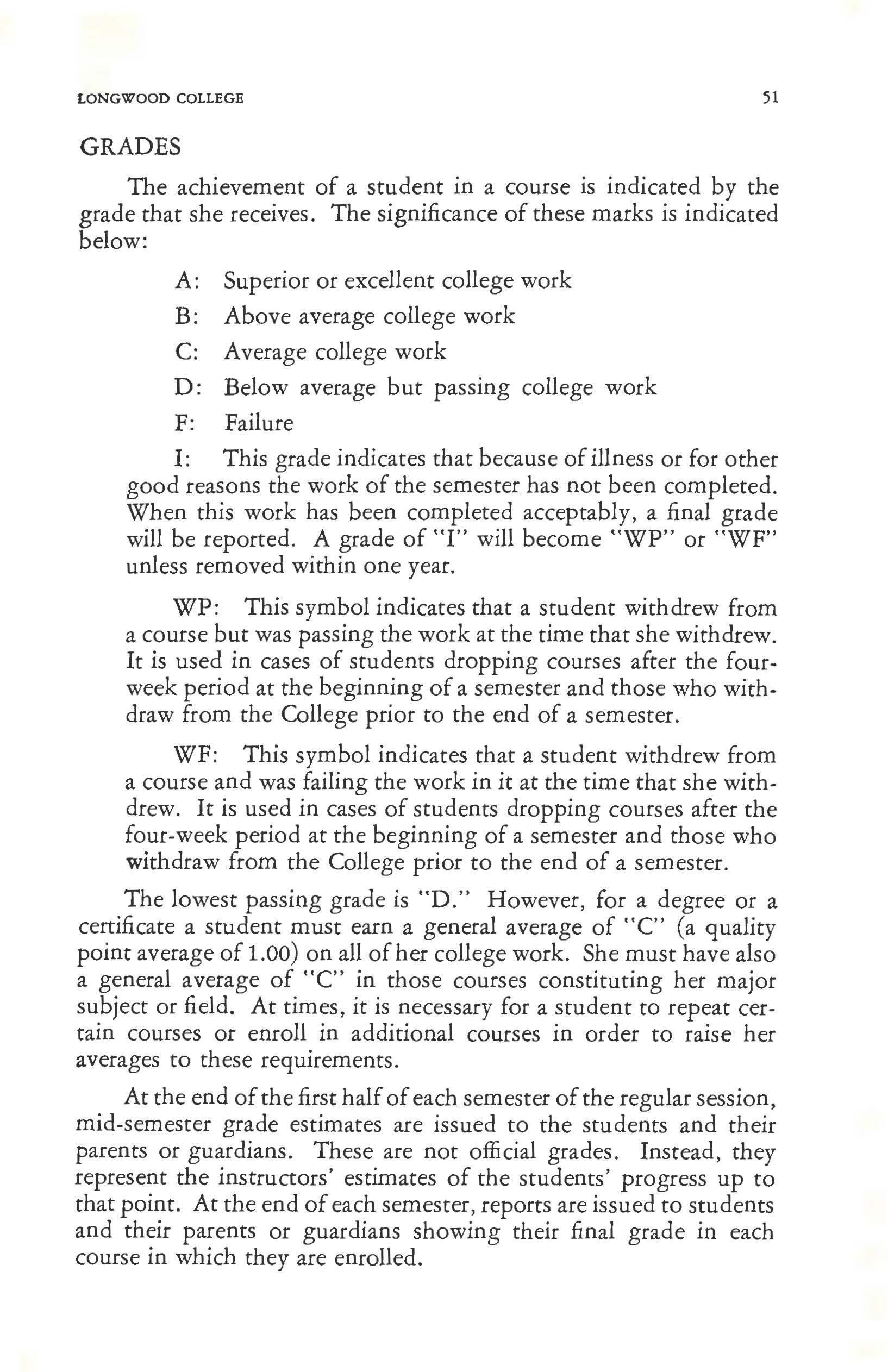 LONGWOOD COLLEGE 51

GRADES

The achievement of a student in a course is indicated by the grade that she receives. The significance of these marks is indicated below:

A: Superior or excellent college work

B: Above average college work

C: Average college work

D: Below average but passing college work

F: Failure

I: This grade indicates that because of illness or for other good reasons the work of the semester has not been completed. When this work has been completed acceptably, a final grade will be reported. A grade of "I" will become "WP" or "WF" unless removed within one year.

WP: This symbol indicates that a student withdrew from a course but was passing the work at the time that she withdrew. It is used in cases of students dropping courses after the four-week period at the beginning of a semester and those who withdraw from the College prior to the end of a semester.

WF: This symbol indicates that a student withdrew from a course and was failing the work in it at the time that she withdrew. It is used in cases of students dropping courses after the four-week period at the beginning of a semester and those who withdraw from the College prior to the end of a semester.

The lowest passing grade is "D." However, for a degree or a certificate a student must earn a general average of "C" (a quality point average of 1.00) on all of her college work. She must have also a general average of "C" in those courses constituting her major subject or field. At times, it is necessary for a student to repeat certain courses or enroll in additional courses in order to raise her averages to these requirements.

At the end of the first half of each semester of the regular session, mid-semester grade estimates are issued to the students and their parents or guardians. These are not official grades. Instead, they represent the instructors' estimates of the students' progress up to that point. At the end of each semester, reports are issued to students and their parents or guardians showing their final grade in each course in which they are enrolled.